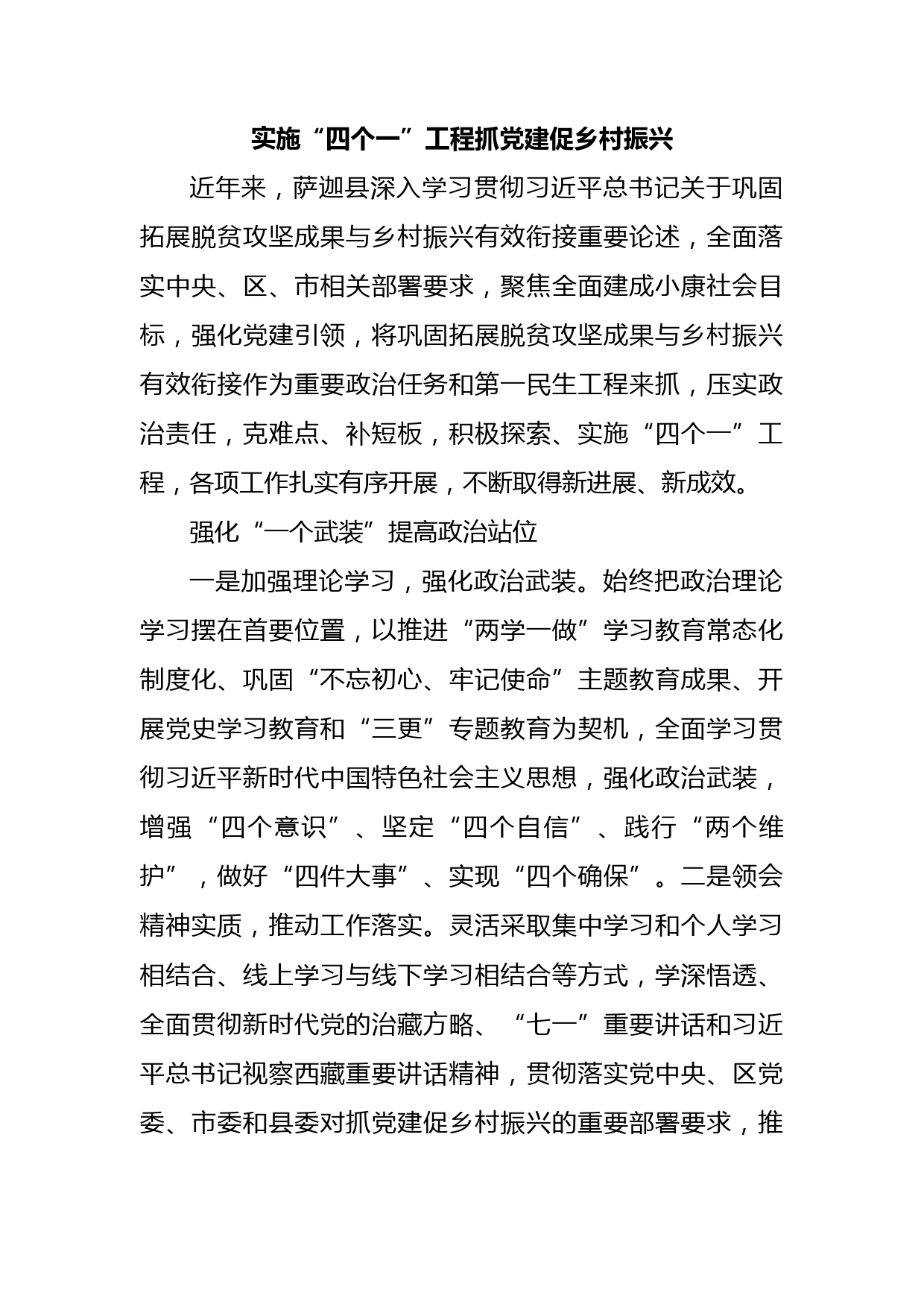 实施“四个一”工程抓党建促乡村振兴

近年来，萨迦县深入学习贯彻习近平总书记关于巩固拓展脱贫攻坚成果与乡村振兴有效衔接重要论述，全面落实中央、区、市相关部署要求，聚焦全面建成小康社会目标，强化党建引领，将巩固拓展脱贫攻坚成果与乡村振兴有效衔接作为重要政治任务和第一民生工程来抓，压实政治责任，克难点、补短板，积极探索、实施“四个一”工程，各项工作扎实有序开展，不断取得新进展、新成效。

强化“一个武装”提高政治站位

一是加强理论学习，强化政治武装。始终把政治理论学习摆在首要位置，以推进“两学一做”学习教育常态化制度化、巩固“不忘初心、牢记使命”主题教育成果、开展党史学习教育和“三更”专题教育为契机，全面学习贯彻习近平新时代中国特色社会主义思想，强化政治武装，增强“四个意识”、坚定“四个自信”、践行“两个维护”，做好“四件大事”、实现“四个确保”。二是领会精神实质，推动工作落实。灵活采取集中学习和个人学习相结合、线上学习与线下学习相结合等方式，学深悟透、全面贯彻新时代党的治藏方略、“七一”重要讲话和习近平总书记视察西藏重要讲话精神，贯彻落实党中央、区党委、市委和县委对抓党建促乡村振兴的重要部署要求，推